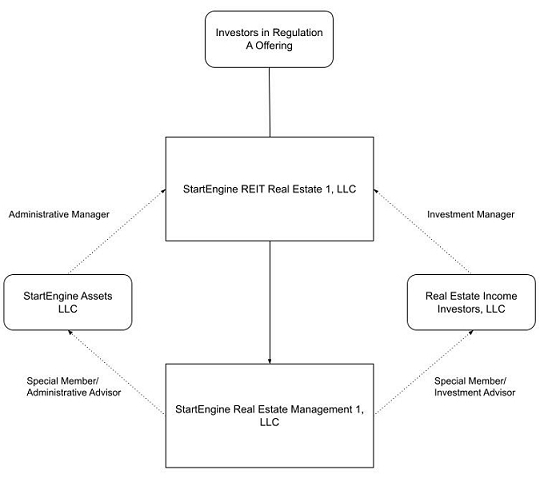 Investors in Regulation A Offering

StartEngine REIT Real Estate 1, LLC

Administrative Manager

Investment Manager

StartEngine Assets LLC

Real Estate Income Investors, LLC

Special Member/ Administrative Advisor

Special Member/ Investment Advisor

StartEngine Real Estate Management 1, LLC